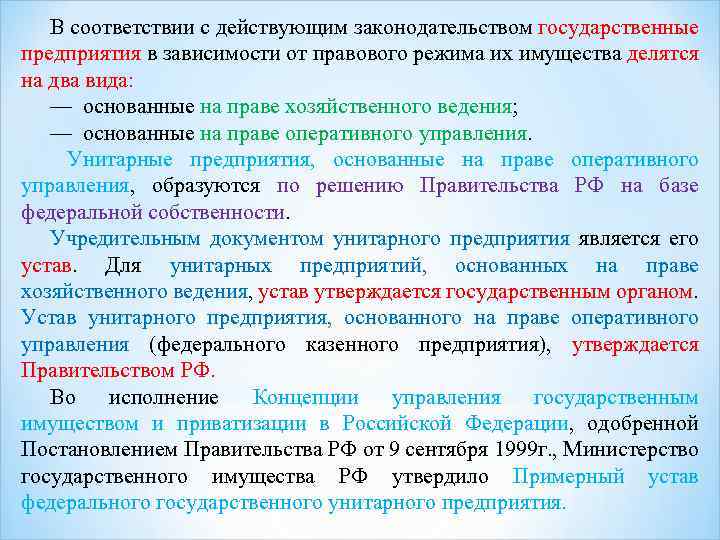 В соответствии с действующим законодательством государственные предприятия в зависимости от правового режима их имущества делятся на два вида:

— основанные на праве хозяйственного ведения;

— основанные на праве оперативного управления.

Унитарные предприятия, основанные на праве оперативного управления, образуются по решению Правительства РФ на базе федеральной собственности.

Учредительным документом унитарного предприятия является его устав. Для унитарных предприятий, основанных на праве хозяйственного ведения, устав утверждается государственным органом. Устав унитарного предприятия, основанного на праве оперативного управления (федерального казенного предприятия), утверждается Правительством РФ.

Во исполнение Концепции управления государственным имуществом и приватизации в Российской Федерации, одобренной Постановлением Правительства РФ от 9 сентября 1999г., Министерство государственного имущества РФ утвердило Примерный устав федерального государственного унитарного предприятия.